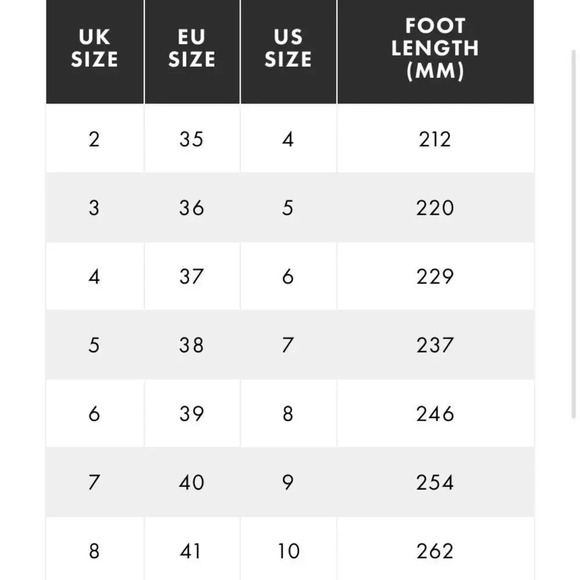 | UK SIZE | EU SIZE | US SIZE | FOOT LENGTH (MM) |
|---|---|---|---|
| 2 | 35 | 4 | 212 |
| 3 | 36 | 5 | 220 |
| 4 | 37 | 6 | 229 |
| 5 | 38 | 7 | 237 |
| 6 | 39 | 8 | 246 |
| 7 | 40 | 9 | 254 |
| 8 | 41 | 10 | 262 |